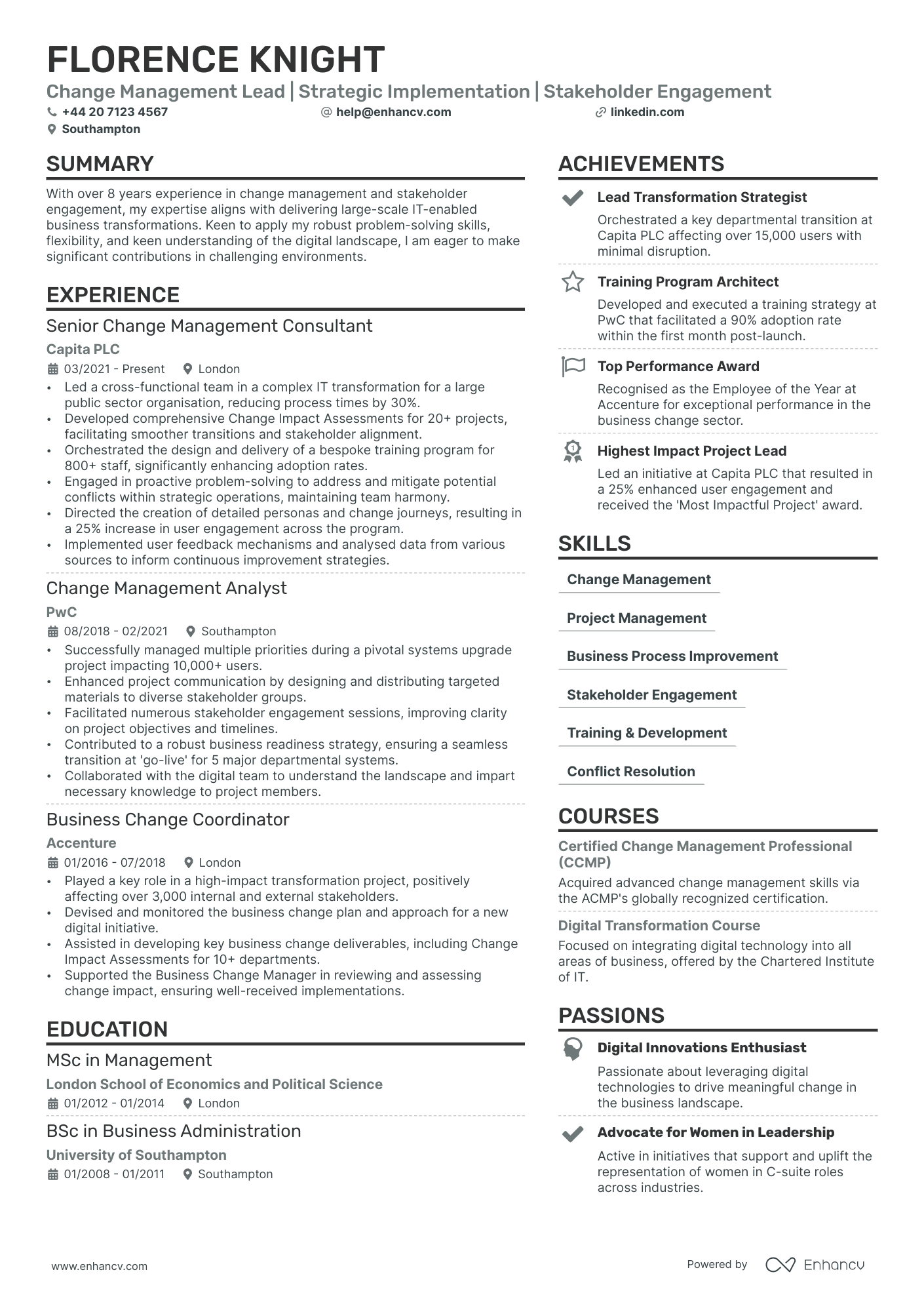 FLORENCE KNIGHT

Change Management Lead | Strategic Implementation | Stakeholder Engagement

+44 20 7123 4567    help@enhancv.com    linkedin.com
Southampton

SUMMARY

With over 8 years experience in change management and stakeholder engagement, my expertise aligns with delivering large-scale IT-enabled business transformations. Keen to apply my robust problem-solving skills, flexibility, and keen understanding of the digital landscape, I am eager to make significant contributions in challenging environments.

EXPERIENCE

Senior Change Management Consultant
Capita PLC
03/2021 - Present    London
• Led a cross-functional team in a complex IT transformation for a large public sector organisation, reducing process times by 30%.
• Developed comprehensive Change Impact Assessments for 20+ projects, facilitating smoother transitions and stakeholder alignment.
• Orchestrated the design and delivery of a bespoke training program for 800+ staff, significantly enhancing adoption rates.
• Engaged in proactive problem-solving to address and mitigate potential conflicts within strategic operations, maintaining team harmony.
• Directed the creation of detailed personas and change journeys, resulting in a 25% increase in user engagement across the program.
• Implemented user feedback mechanisms and analysed data from various sources to inform continuous improvement strategies.

Change Management Analyst
PwC
08/2018 - 02/2021    Southampton
• Successfully managed multiple priorities during a pivotal systems upgrade project impacting 10,000+ users.
• Enhanced project communication by designing and distributing targeted materials to diverse stakeholder groups.
• Facilitated numerous stakeholder engagement sessions, improving clarity on project objectives and timelines.
• Contributed to a robust business readiness strategy, ensuring a seamless transition at 'go-live' for 5 major departmental systems.
• Collaborated with the digital team to understand the landscape and impart necessary knowledge to project members.

Business Change Coordinator
Accenture
01/2016 - 07/2018    London
• Played a key role in a high-impact transformation project, positively affecting over 3,000 internal and external stakeholders.
• Devised and monitored the business change plan and approach for a new digital initiative.
• Assisted in developing key business change deliverables, including Change Impact Assessments for 10+ departments.
• Supported the Business Change Manager in reviewing and assessing change impact, ensuring well-received implementations.

EDUCATION

MSc in Management
London School of Economics and Political Science
01/2012 - 01/2014    London

BSc in Business Administration
University of Southampton
01/2008 - 01/2011    Southampton

ACHIEVEMENTS

Lead Transformation Strategist
Orchestrated a key departmental transition at Capita PLC affecting over 15,000 users with minimal disruption.

Training Program Architect
Developed and executed a training strategy at PwC that facilitated a 90% adoption rate within the first month post-launch.

Top Performance Award
Recognised as the Employee of the Year at Accenture for exceptional performance in the business change sector.

Highest Impact Project Lead
Led an initiative at Capita PLC that resulted in a 25% enhanced user engagement and received the 'Most Impactful Project' award.

SKILLS

Change Management
Project Management
Business Process Improvement
Stakeholder Engagement
Training & Development
Conflict Resolution

COURSES

Certified Change Management Professional (CCMP)
Acquired advanced change management skills via the ACMP's globally recognized certification.

Digital Transformation Course
Focused on integrating digital technology into all areas of business, offered by the Chartered Institute of IT.

PASSIONS

Digital Innovations Enthusiast
Passionate about leveraging digital technologies to drive meaningful change in the business landscape.

Advocate for Women in Leadership
Active in initiatives that support and uplift the representation of women in C-suite roles across industries.

www.enhancv.com    Powered by Enhancv